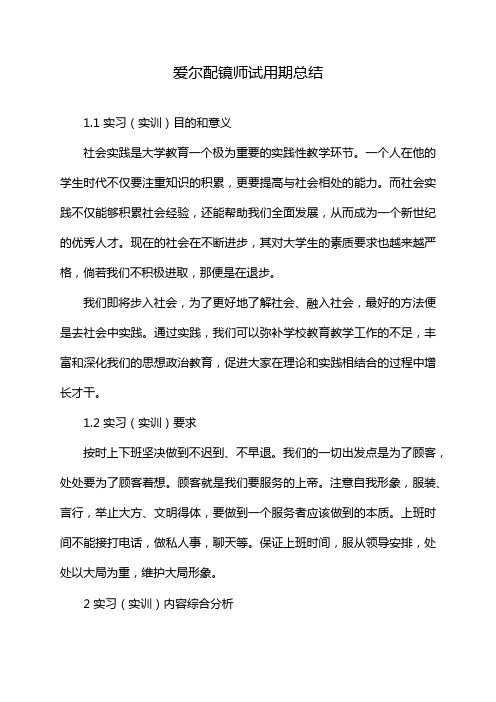 爱尔配镜师试用期总结

1.1 实习（实训）目的和意义

社会实践是大学教育一个极为重要的实践性教学环节。一个人在他的学生时代不仅要注重知识的积累，更要提高与社会相处的能力。而社会实践不仅能够积累社会经验，还能帮助我们全面发展，从而成为一个新世纪的优秀人才。现在的社会在不断进步，其对大学生的素质要求也越来越严格，倘若我们不积极进取，那便是在退步。

我们即将步入社会，为了更好地了解社会、融入社会，最好的方法便是去社会中实践。通过实践，我们可以弥补学校教育教学工作的不足，丰富和深化我们的思想政治教育，促进大家在理论和实践相结合的过程中增长才干。

1.2 实习（实训）要求

按时上下班坚决做到不迟到、不早退。我们的一切出发点是为了顾客，处处要为了顾客着想。顾客就是我们要服务的上帝。注意自我形象，服装、言行，举止大方、文明得体，要做到一个服务者应该做到的本质。上班时间不能接打电话，做私人事，聊天等。保证上班时间，服从领导安排，处处以大局为重，维护大局形象。

2 实习（实训）内容综合分析